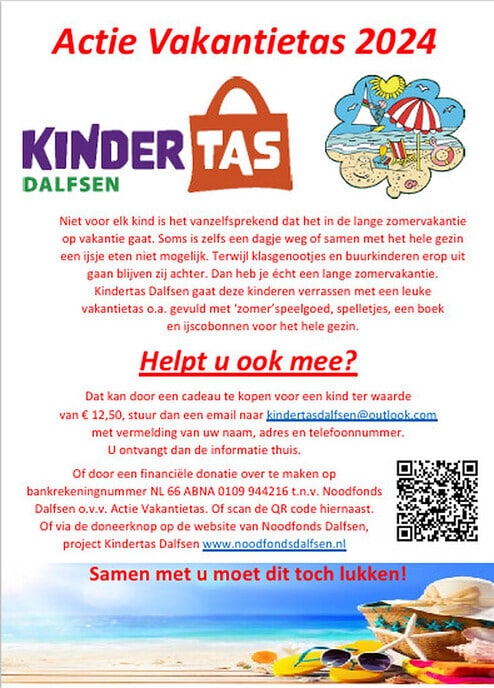 Actie Vakantietas 2024

KINDER TAS
DALFSEN

Niet voor elk kind is het vanzelfsprekend dat het in de lange zomervakantie op vakantie gaat. Soms is zelfs een dagje weg of samen met het hele gezin een ijsje eten niet mogelijk. Terwijl klasgenootjes en buurkinderen erop uit gaan blijven zij achter. Dan heb je écht een lange zomervakantie. Kindertas Dalfsen gaat deze kinderen verrassen met een leuke vakantietas o.a. gevuld met 'zomer'speelgoed, spelletjes, een boek en ijscobonnen voor het hele gezin.

Helpt u ook mee?

Dat kan door een cadeau te kopen voor een kind ter waarde van € 12,50, stuur dan een email naar kindertasdalfsen@outlook.com met vermelding van uw naam, adres en telefoonnummer. U ontvangt dan de informatie thuis.

Of door een financiële donatie over te maken op bankrekeningnummer NL 66 ABNA 0109 944216 t.n.v. Noodfonds Dalfsen o.v.v. Actie Vakantietas. Of scan de QR code hiernaast. Of via de doneerknop op de website van Noodfonds Dalfsen, project Kindertas Dalfsen www.noodfondsdalfsen.nl

Samen met u moet dit toch lukken!